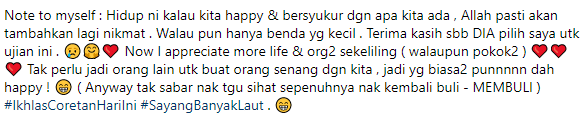 Note to myself : Hidup ni kalau kita happy & bersyukur dgn apa kita ada , Allah pasti akan tambahkan lagi nikmat . Walau pun hanya benda yg kecil . Terima kasih sbb DIA pilih saya utk ujian ini . 😢🤗❤️ Now I appreciate more life & org2 sekeliling ( walaupun pokok2 ) ❤️❤️❤️ Tak perlu jadi orang lain utk buat orang senang dgn kita , jadi yg biasa2 punnnnn dah happy ! 😁 ( Anyway tak sabar nak tgu sihat sepenuhnya nak kembali buli - MEMBULI ) #IkhlasCoretanHariIni #SayangBanyakLaut . 😁